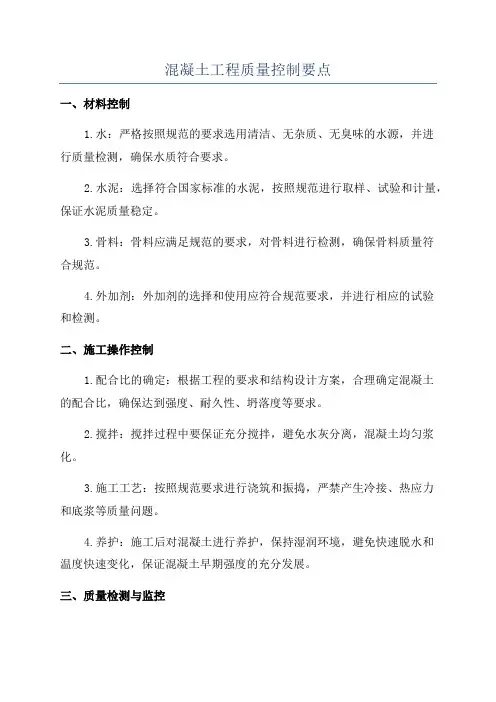 混凝土工程质量控制要点

一、材料控制

1.水：严格按照规范的要求选用清洁、无杂质、无臭味的水源，并进行质量检测，确保水质符合要求。

2.水泥：选择符合国家标准的水泥，按照规范进行取样、试验和计量，保证水泥质量稳定。

3.骨料：骨料应满足规范的要求，对骨料进行检测，确保骨料质量符合规范。

4.外加剂：外加剂的选择和使用应符合规范要求，并进行相应的试验和检测。

二、施工操作控制

1.配合比的确定：根据工程的要求和结构设计方案，合理确定混凝土的配合比，确保达到强度、耐久性、坍落度等要求。

2.搅拌：搅拌过程中要保证充分搅拌，避免水灰分离，混凝土均匀浆化。

3.施工工艺：按照规范要求进行浇筑和振捣，严禁产生冷接、热应力和底浆等质量问题。

4.养护：施工后对混凝土进行养护，保持湿润环境，避免快速脱水和温度快速变化，保证混凝土早期强度的充分发展。

三、质量检测与监控